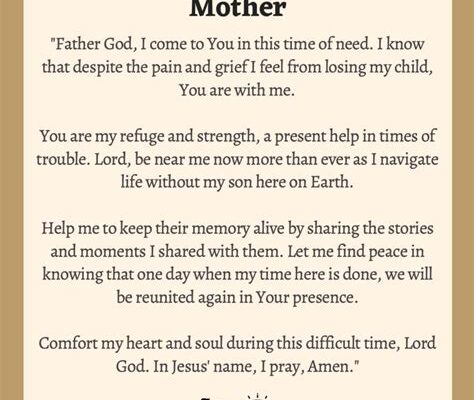 Mother

"Father God, I come to You in this time of need. I know that despite the pain and grief I feel from losing my child, You are with me.

You are my refuge and strength, a present help in times of trouble. Lord, be near me now more than ever as I navigate life without my son here on Earth.

Help me to keep their memory alive by sharing the stories and moments I shared with them. Let me find peace in knowing that one day when my time here is done, we will be reunited again in Your presence.

Comfort my heart and soul during this difficult time, Lord God. In Jesus' name, I pray, Amen."